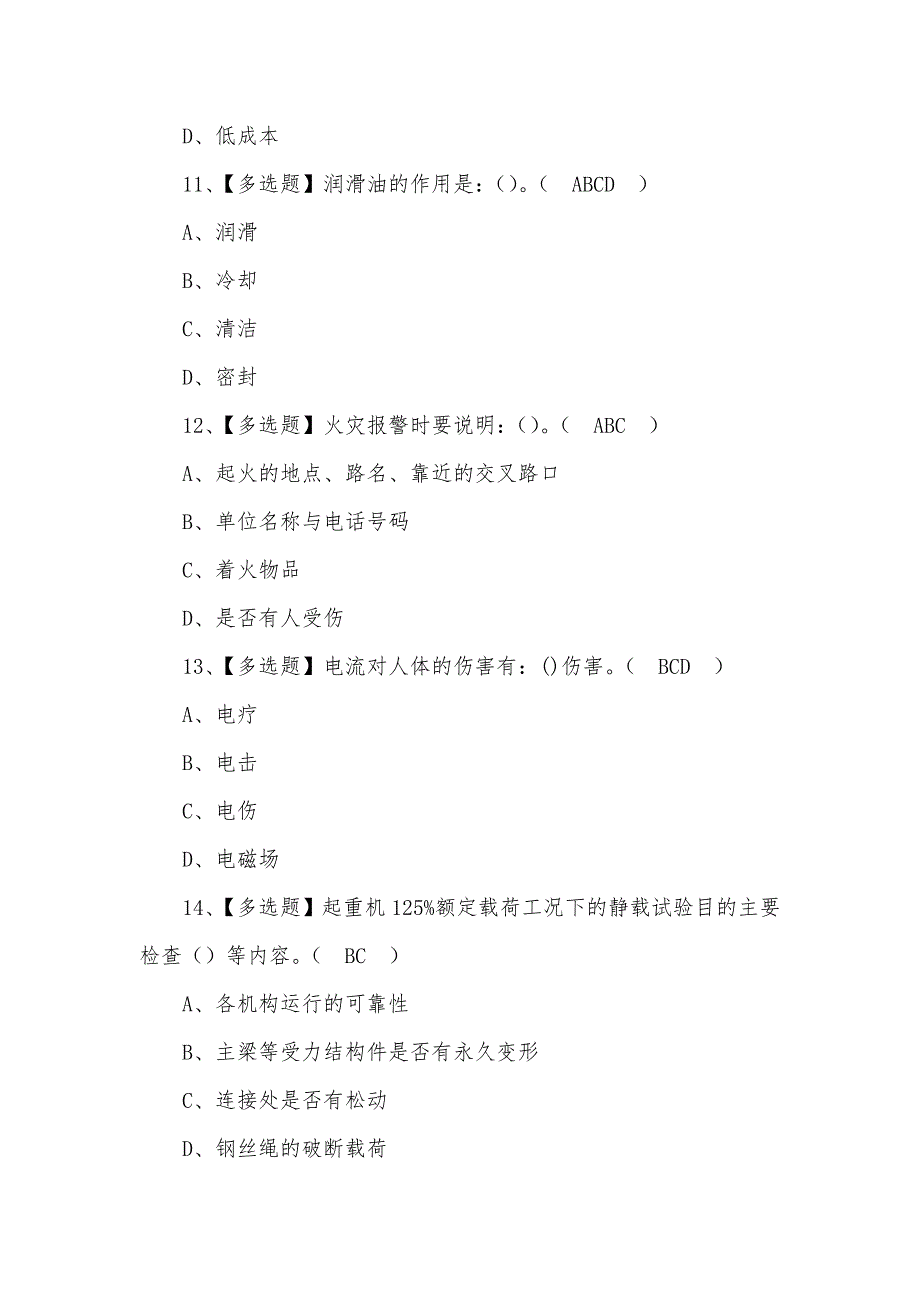 D、低成本

11、【多选题】润滑油的作用是：()。（ ABCD ）

A、润滑

B、冷却

C、清洁

D、密封

12、【多选题】火灾报警时要说明：()。（ ABC ）

A、起火的地点、路名、靠近的交叉路口

B、单位名称与电话号码

C、着火物品

D、是否有人受伤

13、【多选题】电流对人体的伤害有：()伤害。（ BCD ）

A、电疗

B、电击

C、电伤

D、电磁场

14、【多选题】起重机125%额定载荷工况下的静载试验目的主要检查（）等内容。（ BC ）

A、各机构运行的可靠性

B、主梁等受力结构件是否有永久变形

C、连接处是否有松动

D、钢丝绳的破断载荷